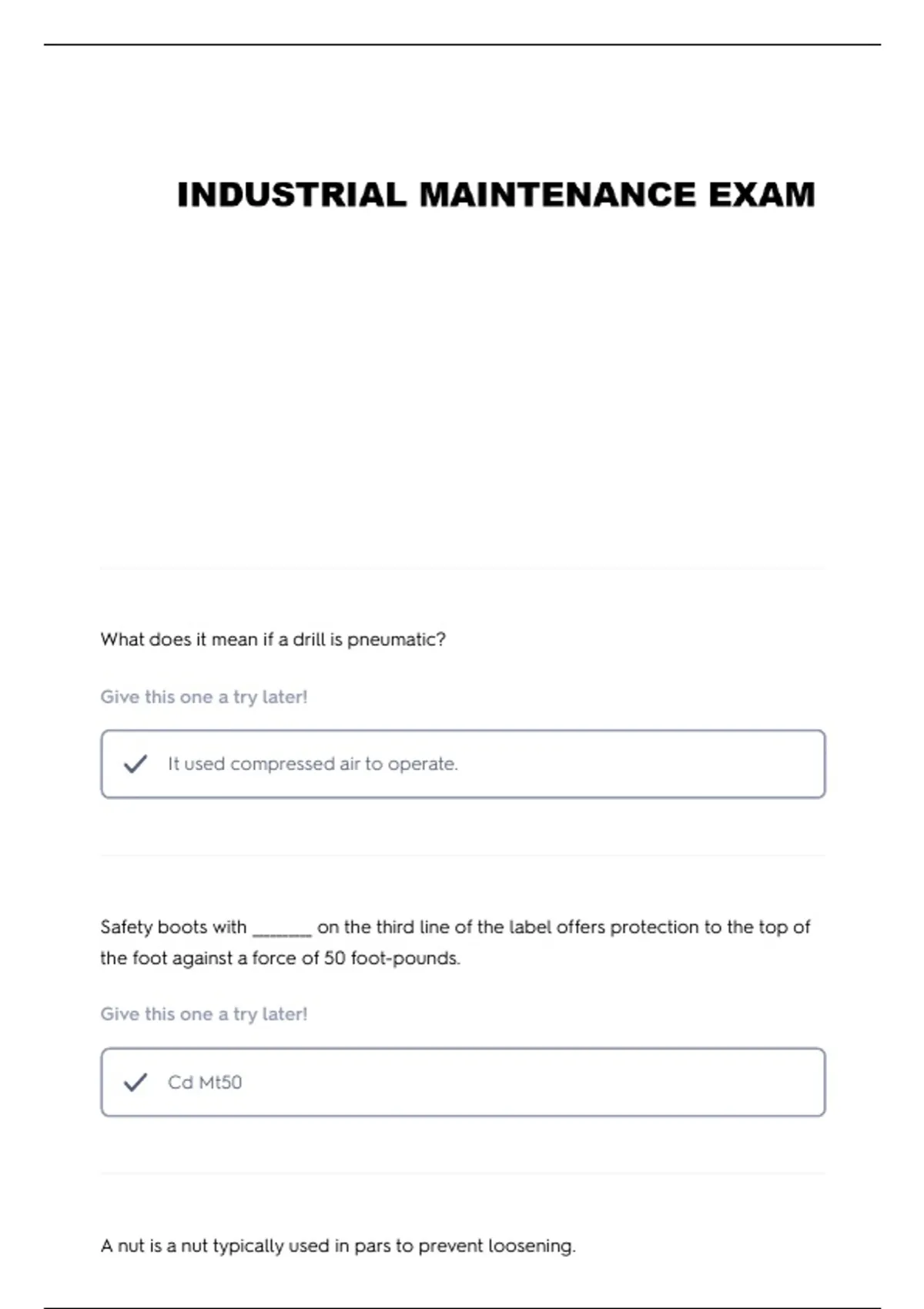 INDUSTRIAL MAINTENANCE EXAM

What does it mean if a drill is pneumatic?

Give this one a try later!

It used compressed air to operate.

Safety boots with _______ on the third line of the label offers protection to the top of the foot against a force of 50 foot-pounds.

Give this one a try later!

Cd Mt50

A nut is a nut typically used in pars to prevent loosening.